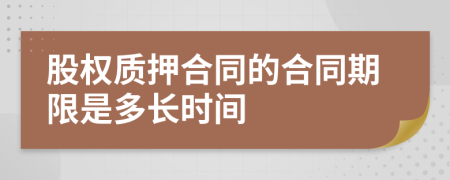 股权质押合同的合同期限是多长时间